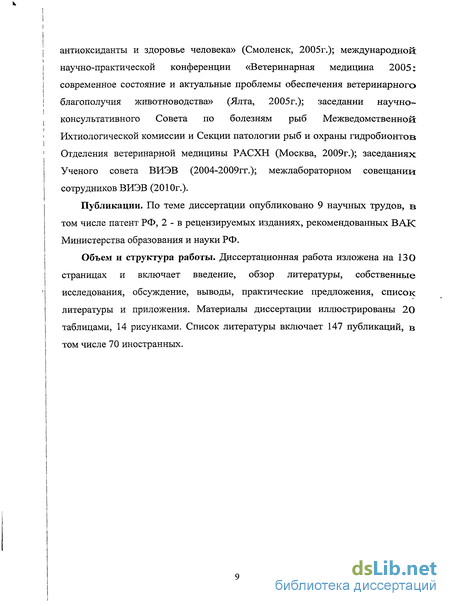 антиоксиданты и здоровье человека» (Смоленск, 2005г.); международной научно-практической конференции «Ветеринарная медицина 2005: современное состояние и актуальные проблемы обеспечения ветеринарного благополучия животноводства» (Ялта, 2005г.); заседании научно-консультативного Совета по болезням рыб Межведомственной Ихтиологической комиссии и Секции патологии рыб и охраны гидробионтов Отделения ветеринарной медицины РАСХН (Москва, 2009г.); заседаниях Ученого совета ВИЭВ (2004-2009гг.); межлабораторном совещании сотрудников ВИЭВ (2010г.).

Публикации. По теме диссертации опубликовано 9 научных трудов, в том числе патент РФ, 2 - в рецензируемых изданиях, рекомендованных ВАК Министерства образования и науки РФ.

Объем и структура работы. Диссертационная работа изложена на 130 страницах и включает введение, обзор литературы, собственные исследования, обсуждение, выводы, практические предложения, список литературы и приложения. Материалы диссертации иллюстрированы 20 таблицами, 14 рисунками. Список литературы включает 147 публикаций, в том числе 70 иностранных.

9

dsLib.net
библиотека диссертаций